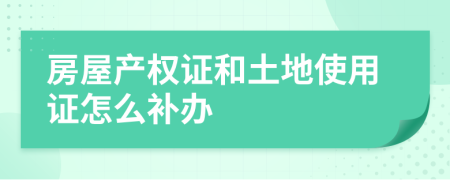 房屋产权证和土地使用证怎么补办